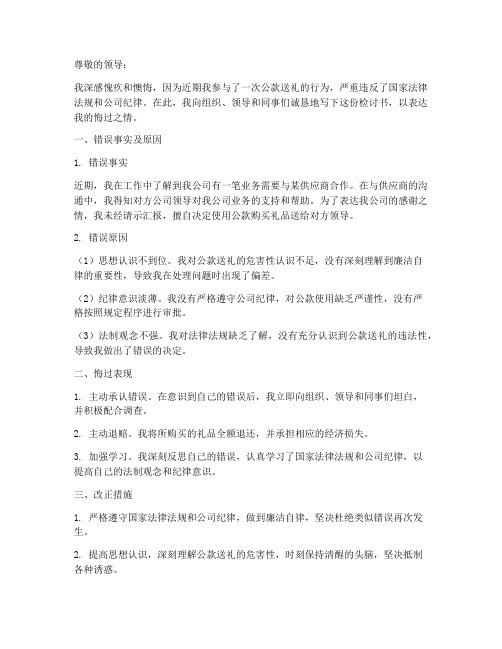 尊敬的领导：

我深感愧疚和懊悔，因为近期我参与了一次公款送礼的行为，严重违反了国家法律法规和公司纪律。在此，我向组织、领导和同事们诚恳地写下这份检讨书，以表达我的悔过之情。

一、错误事实及原因

1. 错误事实

近期，我在工作中了解到我公司有一笔业务需要与某供应商合作。在与供应商的沟通中，我得知对方公司领导对我公司业务的支持和帮助。为了表达我公司的感谢之情，我未经请示汇报，擅自决定使用公款购买礼品送给对方领导。

2. 错误原因

（1）思想认识不到位。我对公款送礼的危害性认识不足，没有深刻理解到廉洁自律的重要性，导致我在处理问题时出现了偏差。

（2）纪律意识淡薄。我没有严格遵守公司纪律，对公款使用缺乏严谨性，没有严格按照规定程序进行审批。

（3）法制观念不强。我对法律法规缺乏了解，没有充分认识到公款送礼的违法性，导致我做出了错误的决定。

二、悔过表现

1. 主动承认错误。在意识到自己的错误后，我立即向组织、领导和同事们坦白，并积极配合调查。

2. 主动退赔。我将所购买的礼品全额退还，并承担相应的经济损失。

3. 加强学习。我深刻反思自己的错误，认真学习了国家法律法规和公司纪律，以提高自己的法制观念和纪律意识。

三、改正措施

1. 严格遵守国家法律法规和公司纪律，做到廉洁自律，坚决杜绝类似错误再次发生。

2. 提高思想认识，深刻理解公款送礼的危害性，时刻保持清醒的头脑，坚决抵制各种诱惑。